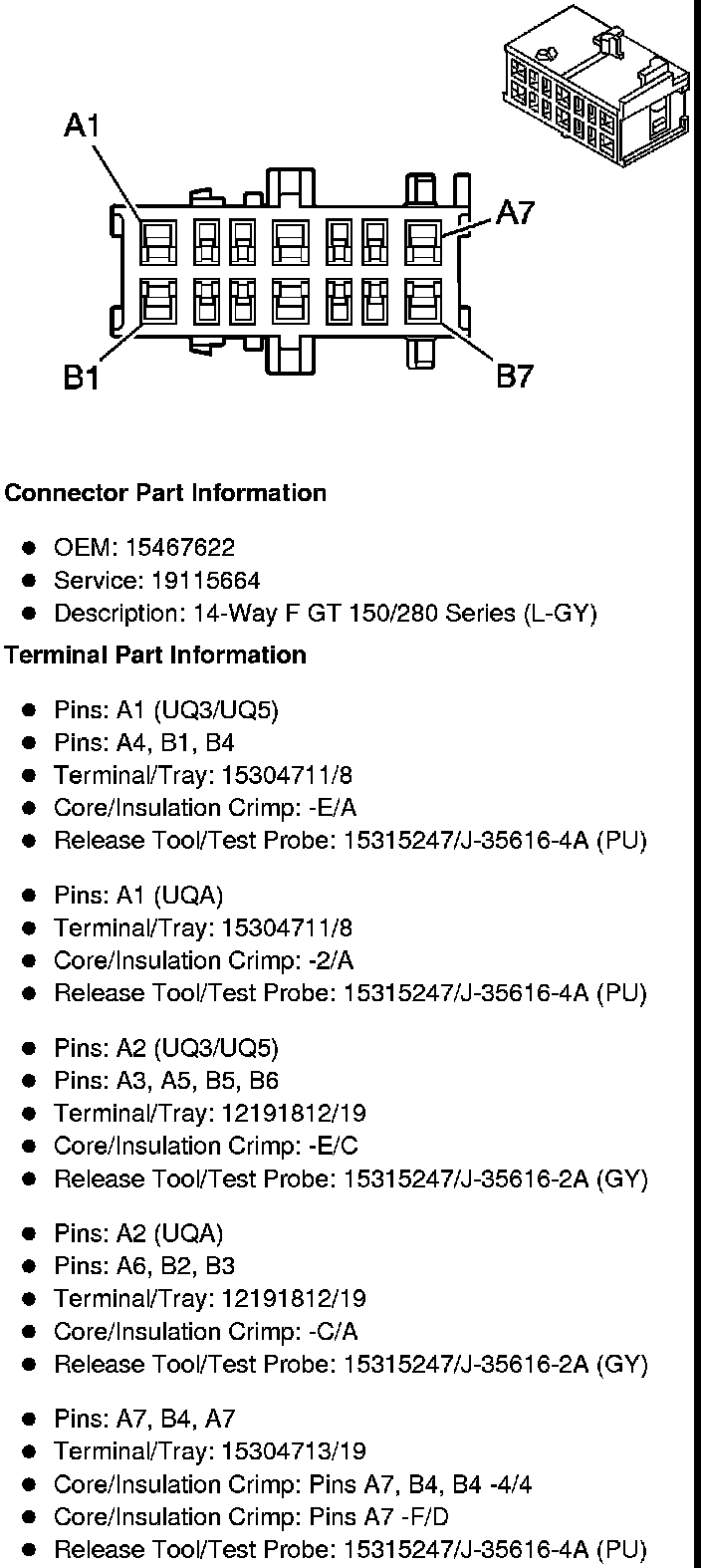 A1

A7

B1

B7

Connector Part Information

• OEM: 15467622
• Service: 19115664
• Description: 14-Way F GT 150/280 Series (L-GY)

Terminal Part Information

• Pins: A1 (UQ3/UQ5)
• Pins: A4, B1, B4
• Terminal/Tray: 15304711/8
• Core/Insulation Crimp: -E/A
• Release Tool/Test Probe: 15315247/J-35616-4A (PU)

• Pins: A1 (UQA)
• Terminal/Tray: 15304711/8
• Core/Insulation Crimp: -2/A
• Release Tool/Test Probe: 15315247/J-35616-4A (PU)

• Pins: A2 (UQ3/UQ5)
• Pins: A3, A5, B5, B6
• Terminal/Tray: 12191812/19
• Core/Insulation Crimp: -E/C
• Release Tool/Test Probe: 15315247/J-35616-2A (GY)

• Pins: A2 (UQA)
• Pins: A6, B2, B3
• Terminal/Tray: 12191812/19
• Core/Insulation Crimp: -C/A
• Release Tool/Test Probe: 15315247/J-35616-2A (GY)

• Pins: A7, B4, A7
• Terminal/Tray: 15304713/19
• Core/Insulation Crimp: Pins A7, B4, B4 -4/4
• Core/Insulation Crimp: Pins A7 -F/D
• Release Tool/Test Probe: 15315247/J-35616-4A (PU)